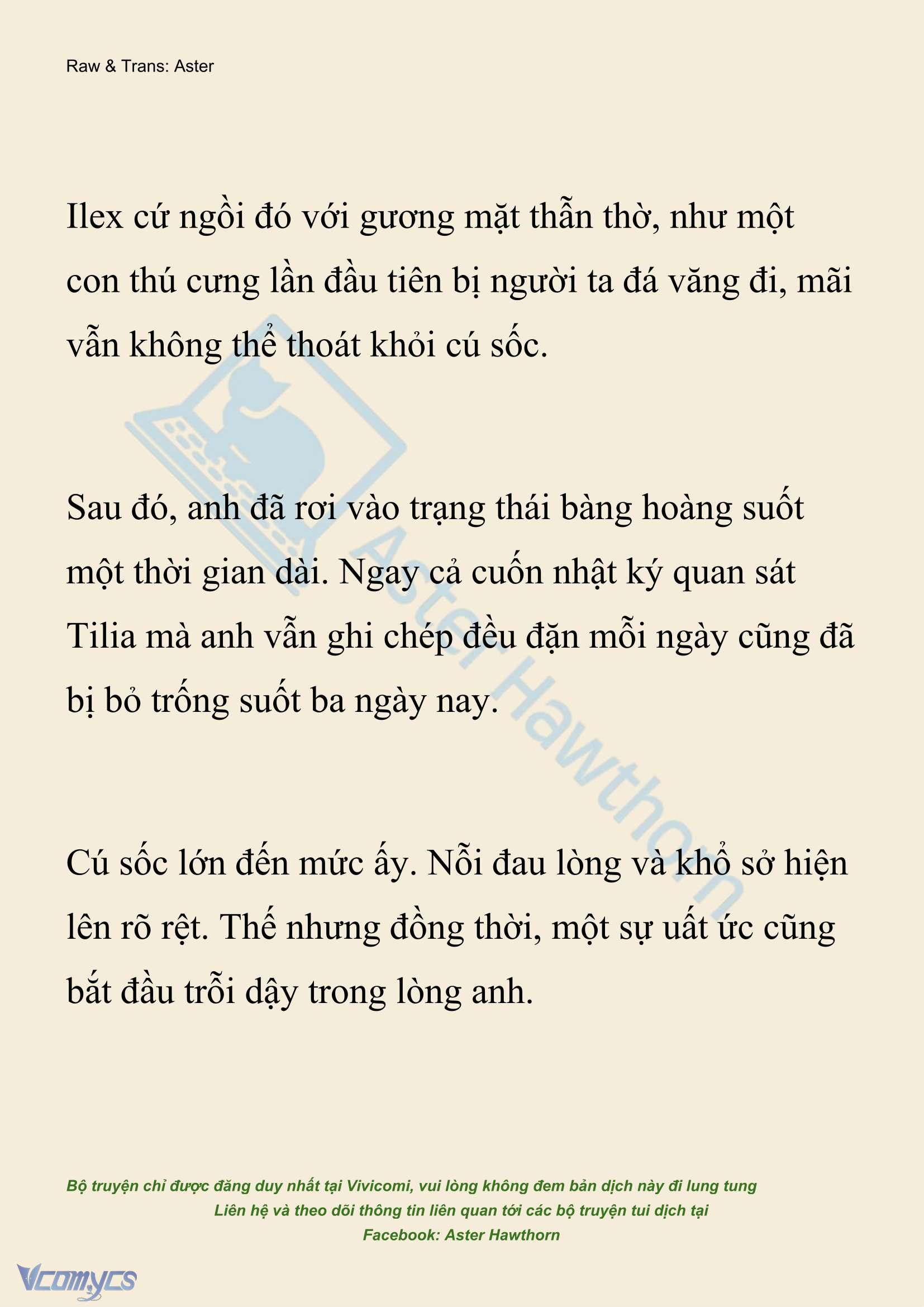 Raw & Trans: Aster

Ilex cứ ngồi đó với gương mặt thẫn thờ, như một con thú cưng lần đầu tiên bị người ta đá văng đi, mãi vẫn không thể thoát khỏi cú sốc.

Sau đó, anh đã rơi vào trạng thái bàng hoàng suốt một thời gian dài. Ngay cả cuốn nhật ký quan sát Tilia mà anh vẫn ghi chép đều đặn mỗi ngày cũng đã bị bỏ trống suốt ba ngày nay.

Cú sốc lớn đến mức ấy. Nỗi đau lòng và khổ sở hiện lên rõ rệt. Thế nhưng đồng thời, một sự uất ức cũng bắt đầu trỗi dậy trong lòng anh.

Aster Hawthorn

Bộ truyện chỉ được đăng duy nhất tại Vivicomi, vui lòng không đem bản dịch này đi lung tung
Liên hệ và theo dõi thông tin liên quan tới các bộ truyện tui dịch tại
Facebook: Aster Hawthorn

Vcomycs